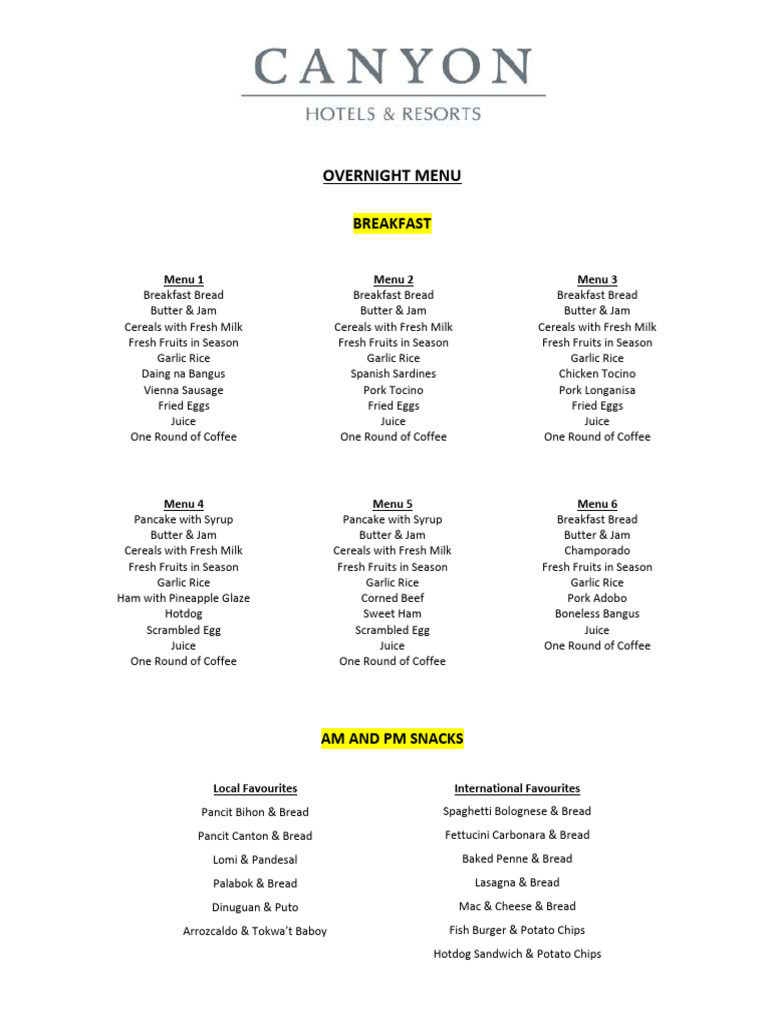 CANYON
HOTELS & RESORTS

OVERNIGHT MENU

BREAKFAST

Menu 1
Breakfast Bread
Butter & Jam
Cereals with Fresh Milk
Fresh Fruits in Season
Garlic Rice
Daing na Bangus
Vienna Sausage
Fried Eggs
Juice
One Round of Coffee

Menu 2
Breakfast Bread
Butter & Jam
Cereals with Fresh Milk
Fresh Fruits in Season
Garlic Rice
Spanish Sardines
Pork Tocino
Fried Eggs
Juice
One Round of Coffee

Menu 3
Breakfast Bread
Butter & Jam
Cereals with Fresh Milk
Fresh Fruits in Season
Garlic Rice
Chicken Tocino
Pork Longanisa
Fried Eggs
Juice
One Round of Coffee

Menu 4
Pancake with Syrup
Butter & Jam
Cereals with Fresh Milk
Fresh Fruits in Season
Garlic Rice
Ham with Pineapple Glaze
Hotdog
Scrambled Egg
Juice
One Round of Coffee

Menu 5
Pancake with Syrup
Butter & Jam
Cereals with Fresh Milk
Fresh Fruits in Season
Garlic Rice
Corned Beef
Sweet Ham
Scrambled Egg
Juice
One Round of Coffee

Menu 6
Breakfast Bread
Butter & Jam
Champorado
Fresh Fruits in Season
Garlic Rice
Pork Adobo
Boneless Bangus
Juice
One Round of Coffee

AM AND PM SNACKS

Local Favourites
Pancit Bihon & Bread
Pancit Canton & Bread
Lomi & Pandesal
Palabok & Bread
Dinuguan & Puto
Arrozcaldo & Tokwa't Baboy

International Favourites
Spaghetti Bolognese & Bread
Fettucini Carbonara & Bread
Baked Penne & Bread
Lasagna & Bread
Mac & Cheese & Bread
Fish Burger & Potato Chips
Hotdog Sandwich & Potato Chips